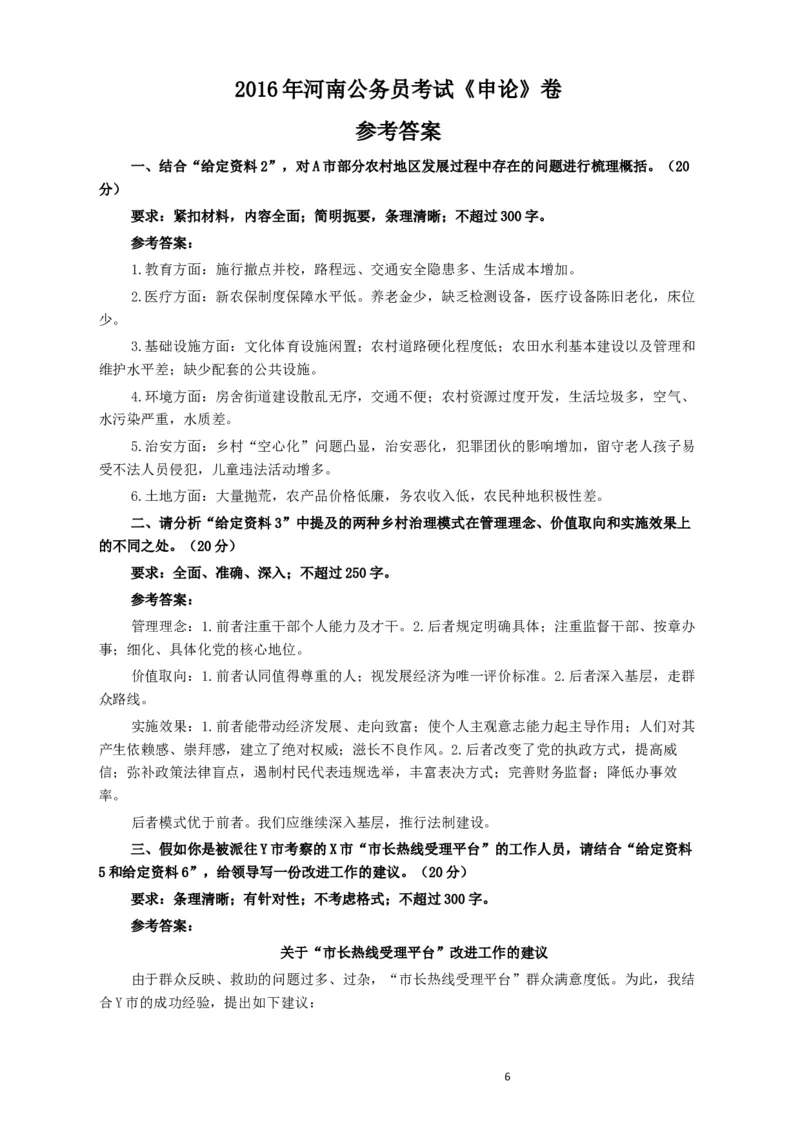 2016年河南公务员考试《申论》卷

参考答案

一、结合“给定资料2”，对A市部分农村地区发展过程中存在的问题进行梳理概括。（20分）

要求：紧扣材料，内容全面；简明扼要，条理清晰；不超过300字。

参考答案：

1.教育方面：施行撤点并校，路程远、交通安全隐患多、生活成本增加。

2.医疗方面：新农保制度保障水平低。养老金少，缺乏检测设备，医疗设备陈旧老化，床位少。

3.基础设施方面：文化体育设施闲置；农村道路硬化程度低；农田水利基本建设以及管理和维护水平差；缺少配套的公共设施。

4.环境方面：房舍街道建设散乱无序，交通不便；农村资源过度开发，生活垃圾多，空气、水污染严重，水质差。

5.治安方面：乡村“空心化”问题凸显，治安恶化，犯罪团伙的影响增加，留守老人孩子易受不法人员侵犯，儿童违法活动增多。

6.土地方面：大量抛荒，农产品价格低廉，务农收入低，农民种地积极性差。

二、请分析“给定资料3”中提及的两种乡村治理模式在管理理念、价值取向和实施效果上的不同之处。（20分）

要求：全面、准确、深入；不超过250字。

参考答案：

管理理念：1.前者注重干部个人能力及才干。2.后者规定明确具体；注重监督干部、按章办事；细化、具体化党的核心地位。

价值取向：1.前者认同值得尊重的人；视发展经济为唯一评价标准。2.后者深入基层，走群众路线。

实施效果：1.前者能带动经济发展、走向致富；使个人主观意志能力起主导作用；人们对其产生依赖感、崇拜感，建立了绝对权威；滋长不良作风。2.后者改变了党的执政方式，提高威信；弥补政策法律盲点，遏制村民代表违规选举，丰富表决方式；完善财务监督；降低办事效率。

后者模式优于前者。我们应继续深入基层，推行法制建设。

三、假如你是被派往Y市考察的X市“市长热线受理平台”的工作人员，请结合“给定资料5和给定资料6”，给领导写一份改进工作的建议。（20分）

要求：条理清晰；有针对性；不考虑格式；不超过300字。

参考答案：

关于“市长热线受理平台”改进工作的建议

由于群众反映、救助的问题过多、过杂，“市长热线受理平台”群众满意度低。为此，我结合Y市的成功经验，提出如下建议：

6